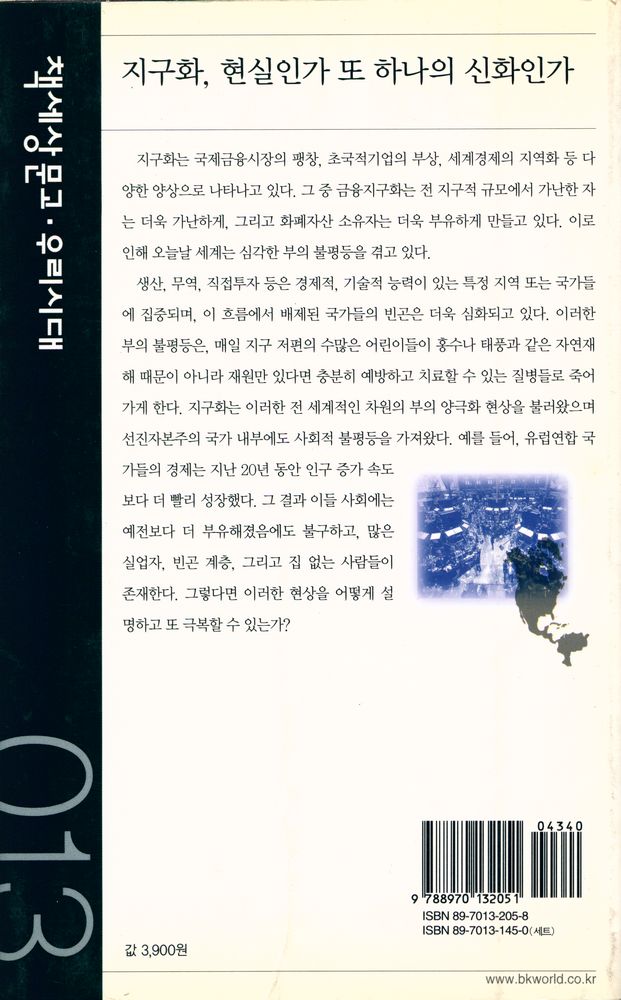 책세상문고·우리시대

013

지구화, 현실인가 또 하나의 신화인가

지구화는 국제금융시장의 팽창, 초국적기업의 부상, 세계경제의 지역화 등 다양한 양상으로 나타나고 있다. 그 중 금융지구화는 전 지구적 규모에서 가난한 자는 더욱 가난하게, 그리고 화폐자산 소유자는 더욱 부유하게 만들고 있다. 이로 인해 오늘날 세계는 심각한 부의 불평등을 겪고 있다.

생산, 무역, 직접투자 등은 경제적, 기술적 능력이 있는 특정 지역 또는 국가들에 집중되며, 이 흐름에서 배제된 국가들의 빈곤은 더욱 심화되고 있다. 이러한 부의 불평등은, 매일 지구 저편의 수많은 어린이들이 홍수나 태풍과 같은 자연재해 때문이 아니라 재원만 있다면 충분히 예방하고 치료할 수 있는 질병들로 죽어가게 한다. 지구화는 이러한 전 세계적인 차원의 부의 양극화 현상을 불러왔으며 선진자본주의 국가 내부에도 사회적 불평등을 가져왔다. 예를 들어, 유럽연합 국가들의 경제는 지난 20년 동안 인구 증가 속도보다 더 빨리 성장했다. 그 결과 이들 사회에는 예전보다 더 부유해졌음에도 불구하고, 많은 실업자, 빈곤 계층, 그리고 집 없는 사람들이 존재한다. 그렇다면 이러한 현상을 어떻게 설명하고 또 극복할 수 있는가?

04340

9 788970 132051

ISBN 89-7013-205-8
ISBN 89-7013-145-0 (세트)

값 3,900원

www.bkworld.co.kr